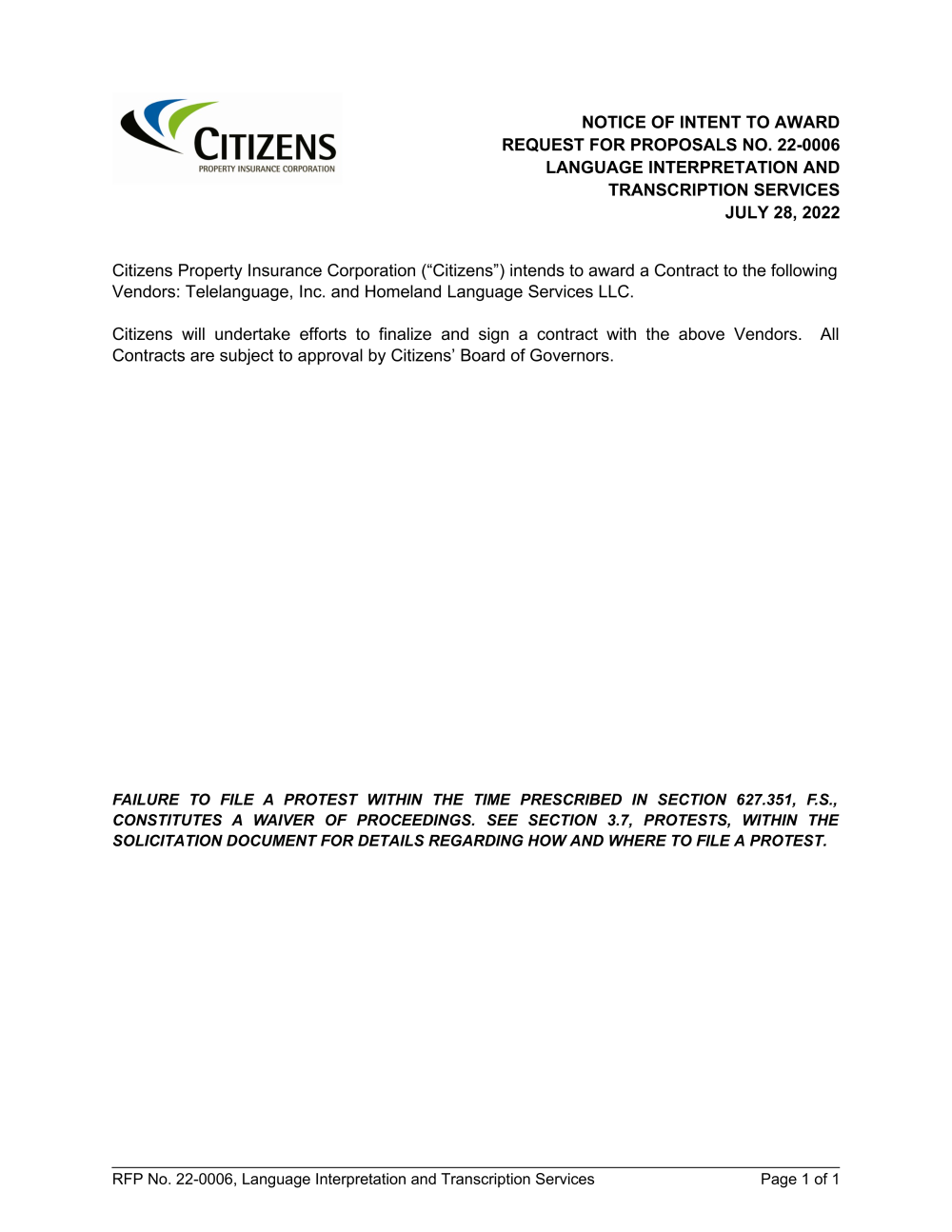 CITIZENS
PROPERTY INSURANCE CORPORATION

NOTICE OF INTENT TO AWARD
REQUEST FOR PROPOSALS NO. 22-0006
LANGUAGE INTERPRETATION AND
TRANSCRIPTION SERVICES
JULY 28, 2022

Citizens Property Insurance Corporation (“Citizens”) intends to award a Contract to the following Vendors: Telelanguage, Inc. and Homeland Language Services LLC.

Citizens will undertake efforts to finalize and sign a contract with the above Vendors. All Contracts are subject to approval by Citizens’ Board of Governors.

FAILURE TO FILE A PROTEST WITHIN THE TIME PRESCRIBED IN SECTION 627.351, F.S., CONSTITUTES A WAIVER OF PROCEEDINGS. SEE SECTION 3.7, PROTESTS, WITHIN THE SOLICITATION DOCUMENT FOR DETAILS REGARDING HOW AND WHERE TO FILE A PROTEST.

RFP No. 22-0006, Language Interpretation and Transcription Services

Page 1 of 1